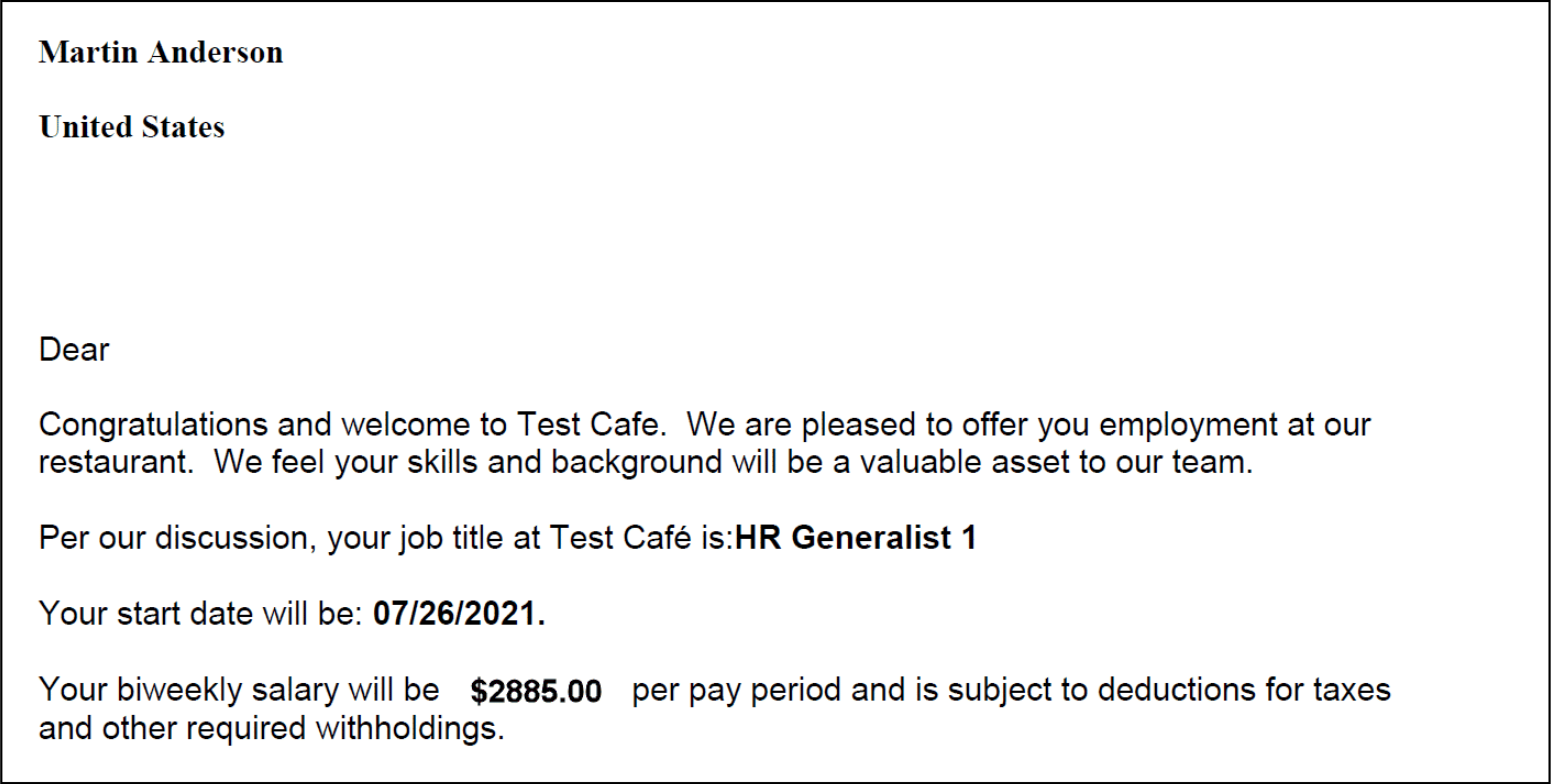 Martin Anderson

United States

Dear

Congratulations and welcome to Test Cafe. We are pleased to offer you employment at our restaurant. We feel your skills and background will be a valuable asset to our team.

Per our discussion, your job title at Test Café is:HR Generalist 1

Your start date will be: 07/26/2021.

Your biweekly salary will be $2885.00 per pay period and is subject to deductions for taxes and other required withholdings.